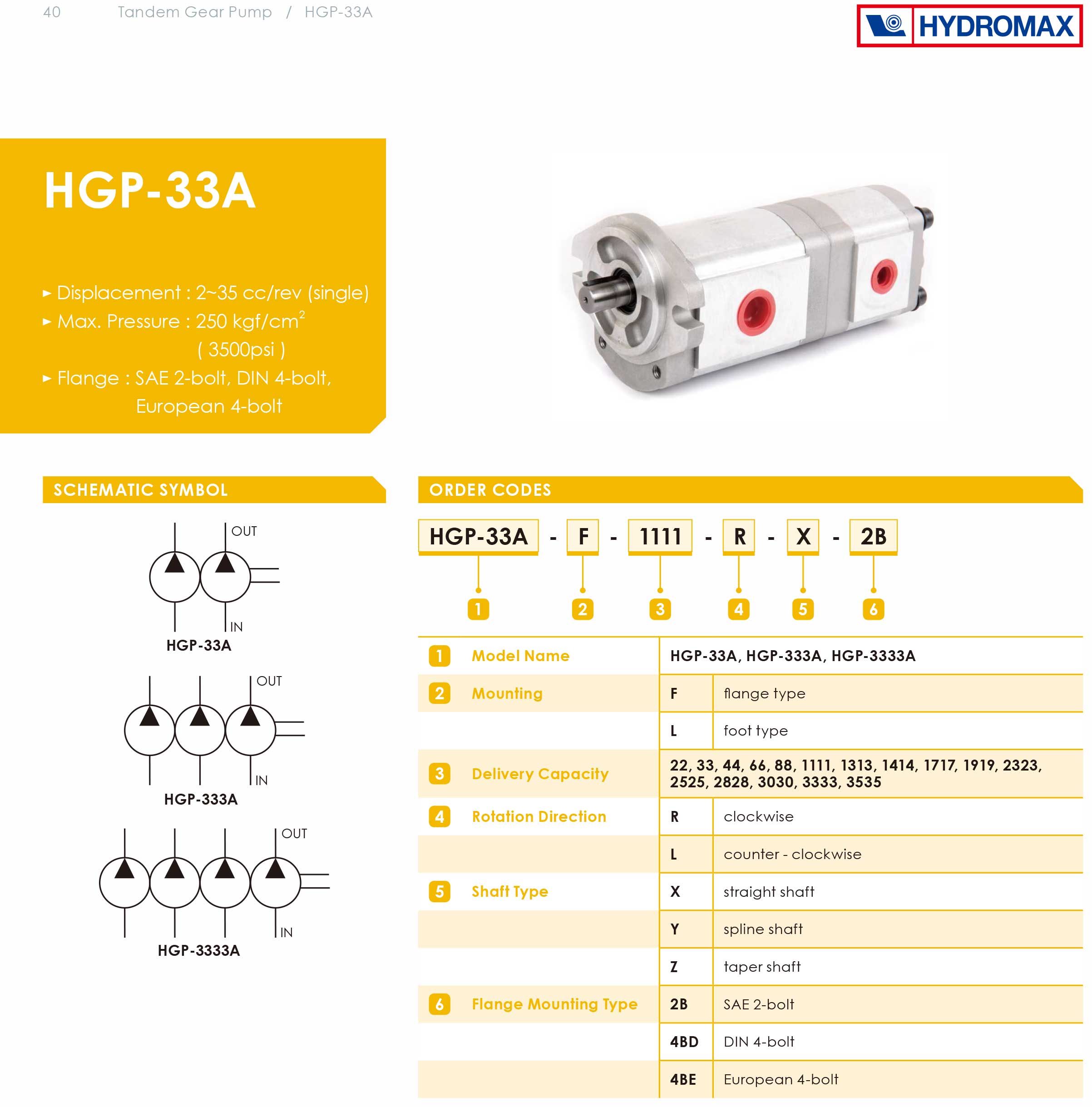 40 Tandem Gear Pump / HGP-33A

HYDROMAX

HGP-33A

► Displacement : 2~35 cc/rev (single)
► Max. Pressure : 250 kgf/cm$^2$ ( 3500psi )
► Flange : SAE 2-bolt, DIN 4-bolt, European 4-bolt

SCHEMATIC SYMBOL

OUT
IN
HGP-33A

OUT
IN
HGP-333A

OUT
IN
HGP-3333A

ORDER CODES

HGP-33A - F - 1111 - R - X - 2B

1 2 3 4 5 6

| | | | |
|---|---|---|---|
| 1 | Model Name | HGP-33A, HGP-333A, HGP-3333A | |
| 2 | Mounting | F | flange type |
| | | L | foot type |
| 3 | Delivery Capacity | 22, 33, 44, 66, 88, 1111, 1313, 1414, 1717, 1919, 2323, 2525, 2828, 3030, 3333, 3535 | |
| 4 | Rotation Direction | R | clockwise |
| | | L | counter - clockwise |
| 5 | Shaft Type | X | straight shaft |
| | | Y | spline shaft |
| | | Z | taper shaft |
| 6 | Flange Mounting Type | 2B | SAE 2-bolt |
| | | 4BD | DIN 4-bolt |
| | | 4BE | European 4-bolt |